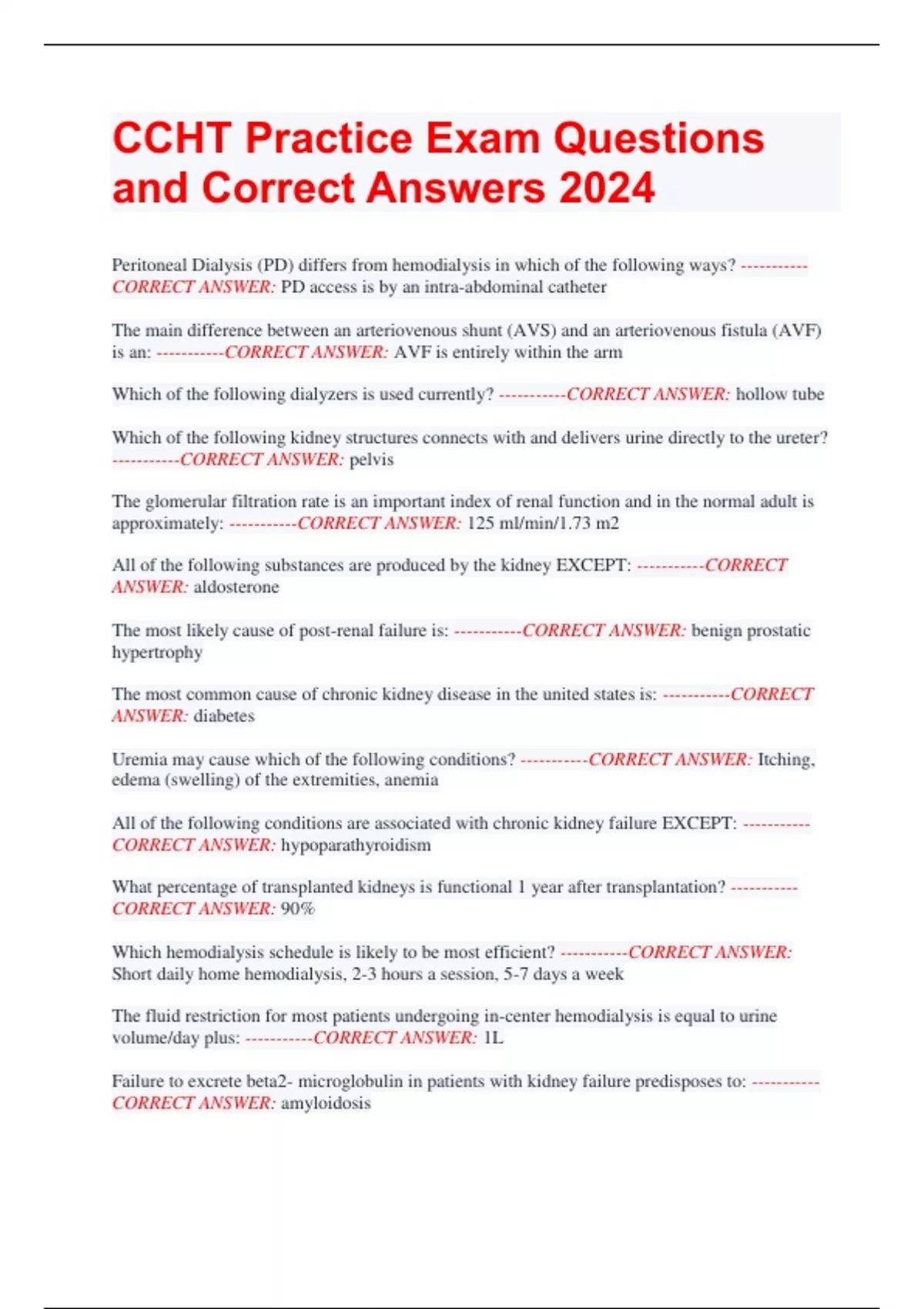 CCHT Practice Exam Questions and Correct Answers 2024

Peritoneal Dialysis (PD) differs from hemodialysis in which of the following ways? -----------CORRECT ANSWER: PD access is by an intra-abdominal catheter

The main difference between an arteriovenous shunt (AVS) and an arteriovenous fistula (AVF) is an: -----------CORRECT ANSWER: AVF is entirely within the arm

Which of the following dialyzers is used currently? -----------CORRECT ANSWER: hollow tube

Which of the following kidney structures connects with and delivers urine directly to the ureter? -----------CORRECT ANSWER: pelvis

The glomerular filtration rate is an important index of renal function and in the normal adult is approximately: -----------CORRECT ANSWER: 125 ml/min/1.73 m2

All of the following substances are produced by the kidney EXCEPT: -----------CORRECT ANSWER: aldosterone

The most likely cause of post-renal failure is: -----------CORRECT ANSWER: benign prostatic hypertrophy

The most common cause of chronic kidney disease in the united states is: -----------CORRECT ANSWER: diabetes

Uremia may cause which of the following conditions? -----------CORRECT ANSWER: Itching, edema (swelling) of the extremities, anemia

All of the following conditions are associated with chronic kidney failure EXCEPT: -----------CORRECT ANSWER: hypoparathyroidism

What percentage of transplanted kidneys is functional 1 year after transplantation? -----------CORRECT ANSWER: 90%

Which hemodialysis schedule is likely to be most efficient? -----------CORRECT ANSWER: Short daily home hemodialysis, 2-3 hours a session, 5-7 days a week

The fluid restriction for most patients undergoing in-center hemodialysis is equal to urine volume/day plus: -----------CORRECT ANSWER: 1L

Failure to excrete beta2- microglobulin in patients with kidney failure predisposes to: -----------CORRECT ANSWER: amyloidosis